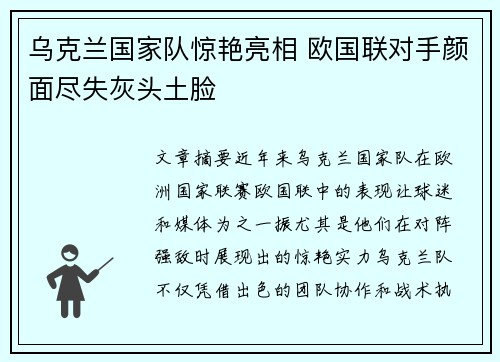 乌克兰国家队惊艳亮相 欧国联对手颜面尽失灰头土脸

文章摘要近年来乌克兰国家队在欧洲国家联赛欧国联中的表现让球迷和媒体为之一振尤其是他们在对阵强敌时展现出的惊艳实力乌克兰队不仅凭借出色的团队协作和战术执